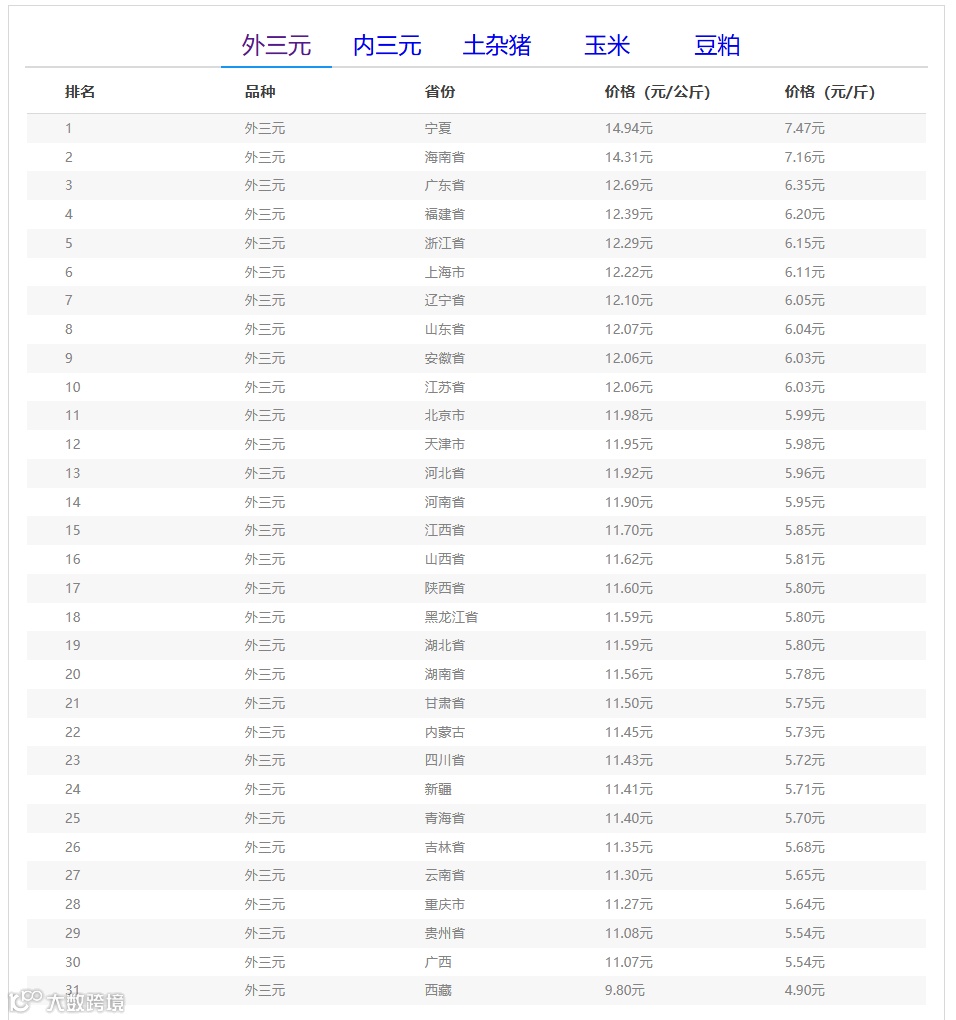 外三元 内三元 土杂猪 玉米 豆粕

| 排名 | 品种 | 省份 | 价格（元/公斤） | 价格（元/斤） |
|---|---|---|---|---|
| 1 | 外三元 | 宁夏 | 14.94元 | 7.47元 |
| 2 | 外三元 | 海南省 | 14.31元 | 7.16元 |
| 3 | 外三元 | 广东省 | 12.69元 | 6.35元 |
| 4 | 外三元 | 福建省 | 12.39元 | 6.20元 |
| 5 | 外三元 | 浙江省 | 12.29元 | 6.15元 |
| 6 | 外三元 | 上海市 | 12.22元 | 6.11元 |
| 7 | 外三元 | 辽宁省 | 12.10元 | 6.05元 |
| 8 | 外三元 | 山东省 | 12.07元 | 6.04元 |
| 9 | 外三元 | 安徽省 | 12.06元 | 6.03元 |
| 10 | 外三元 | 江苏省 | 12.06元 | 6.03元 |
| 11 | 外三元 | 北京市 | 11.98元 | 5.99元 |
| 12 | 外三元 | 天津市 | 11.95元 | 5.98元 |
| 13 | 外三元 | 河北省 | 11.92元 | 5.96元 |
| 14 | 外三元 | 河南省 | 11.90元 | 5.95元 |
| 15 | 外三元 | 江西省 | 11.70元 | 5.85元 |
| 16 | 外三元 | 山西省 | 11.62元 | 5.81元 |
| 17 | 外三元 | 陕西省 | 11.60元 | 5.80元 |
| 18 | 外三元 | 黑龙江省 | 11.59元 | 5.80元 |
| 19 | 外三元 | 湖北省 | 11.59元 | 5.80元 |
| 20 | 外三元 | 湖南省 | 11.56元 | 5.78元 |
| 21 | 外三元 | 甘肃省 | 11.50元 | 5.75元 |
| 22 | 外三元 | 内蒙古 | 11.45元 | 5.73元 |
| 23 | 外三元 | 四川省 | 11.43元 | 5.72元 |
| 24 | 外三元 | 新疆 | 11.41元 | 5.71元 |
| 25 | 外三元 | 青海省 | 11.40元 | 5.70元 |
| 26 | 外三元 | 吉林省 | 11.35元 | 5.68元 |
| 27 | 外三元 | 云南省 | 11.30元 | 5.65元 |
| 28 | 外三元 | 重庆市 | 11.27元 | 5.64元 |
| 29 | 外三元 | 贵州省 | 11.08元 | 5.54元 |
| 30 | 外三元 | 广西 | 11.07元 | 5.54元 |
| 31 | 外三元 | 西藏 | 9.80元 | 4.90元 |

大数跨境